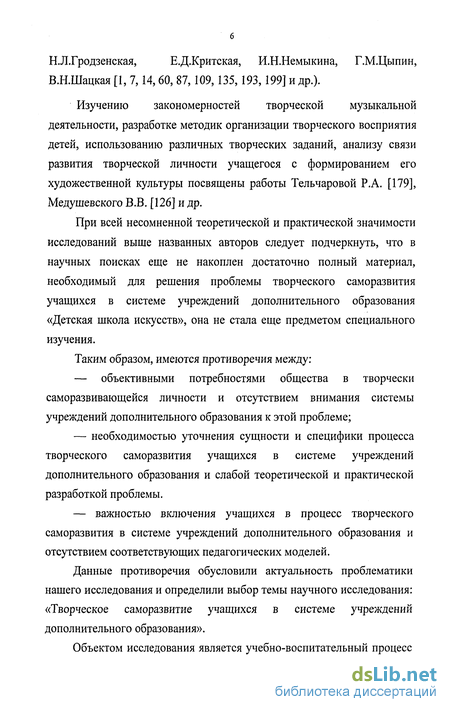 6

Н.Л.Гродзенская, Е.Д.Критская, И.Н.Немыкина, Г.М.Цыпин, В.Н.Шацкая [1, 7, 14, 60, 87, 109, 135, 193, 199] и др.).

Изучению закономерностей творческой музыкальной деятельности, разработке методик организации творческого восприятия детей, использованию различных творческих заданий, анализу связи развития творческой личности учащегося с формированием его художественной культуры посвящены работы Тельчаровой Р.А. [179], Медушевского В.В. [126] и др.

При всей несомненной теоретической и практической значимости исследований выше названных авторов следует подчеркнуть, что в научных поисках еще не накоплен достаточно полный материал, необходимый для решения проблемы творческого саморазвития учащихся в системе учреждений дополнительного образования «Детская школа искусств», она не стала еще предметом специального изучения.

Таким образом, имеются противоречия между:

— объективными потребностями общества в творчески саморазвивающейся личности и отсутствием внимания системы учреждений дополнительного образования к этой проблеме;

— необходимостью уточнения сущности и специфики процесса творческого саморазвития учащихся в системе учреждений дополнительного образования и слабой теоретической и практической разработкой проблемы.

— важностью включения учащихся в процесс творческого саморазвития в системе учреждений дополнительного образования и отсутствием соответствующих педагогических моделей.

Данные противоречия обусловили актуальность проблематики нашего исследования и определили выбор темы научного исследования: «Творческое саморазвитие учащихся в системе учреждений дополнительного образования».

Объектом исследования является учебно-воспитательный процесс

dsLib.net
библиотека диссертаций